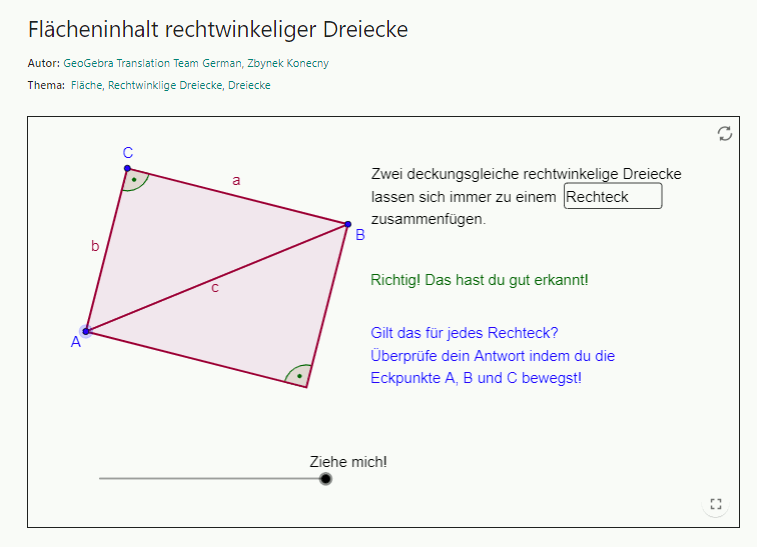 Flächeninhalt rechtwinkeliger Dreiecke

Autor: GeoGebra Translation Team German, Zbynek Konecny

Thema: Fläche, Rechtwinklige Dreiecke, Dreiecke

C

a

b

B

c

A

Zwei deckungsgleiche rechtwinkelige Dreiecke lassen sich immer zu einem Rechteck zusammenfügen.

Richtig! Das hast du gut erkannt!

Gilt das für jedes Rechteck?
Überprüfe dein Antwort indem du die Eckpunkte A, B und C bewegst!

Ziehe mich!